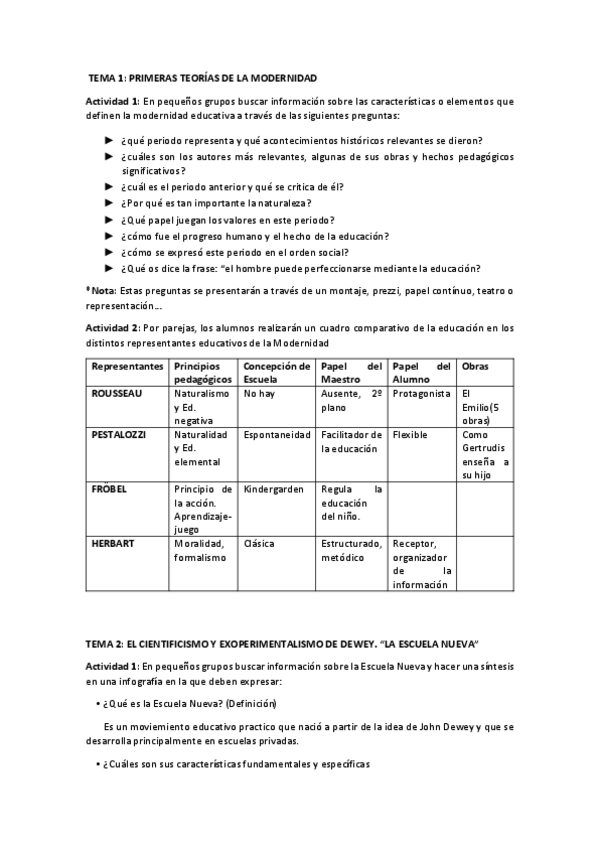 TEMA 1: PRIMERAS TEORÍAS DE LA MODERNIDAD

Actividad 1: En pequeños grupos buscar información sobre las características o elementos que definen la modernidad educativa a través de las siguientes preguntas:

► ¿qué periodo representa y qué acontecimientos históricos relevantes se dieron?
► ¿cuáles son los autores más relevantes, algunas de sus obras y hechos pedagógicos significativos?
► ¿cuál es el periodo anterior y qué se critica de él?
► ¿Por qué es tan importante la naturaleza?
► ¿Qué papel juegan los valores en este periodo?
► ¿cómo fue el progreso humano y el hecho de la educación?
► ¿cómo se expresó este periodo en el orden social?
► ¿Qué os dice la frase: "el hombre puede perfeccionarse mediante la educación?

*Nota: Estas preguntas se presentarán a través de un montaje, prezzi, papel contínuo, teatro o representación...

Actividad 2: Por parejas, los alumnos realizarán un cuadro comparativo de la educación en los distintos representantes educativos de la Modernidad

| Representantes | Principios pedagógicos | Concepción de Escuela | Papel del Maestro | Papel del Alumno | Obras |
|---|---|---|---|---|---|
| ROUSSEAU | Naturalismo y Ed. negativa | No hay | Ausente, 2º plano | Protagonista | El Emilio(5 obras) |
| PESTALOZZI | Naturalidad y Ed. elemental | Espontaneidad | Facilitador de la educación | Flexible | Como Gertrudis enseña a su hijo |
| FRÖBEL | Principio de la acción. Aprendizaje-juego | Kindergarden | Regula la educación del niño. | | |
| HERBART | Moralidad, formalismo | Clásica | Estructurado, metódico | Receptor, organizador de la información | |

TEMA 2: EL CIENTIFICISMO Y EXOPERIMENTALISMO DE DEWEY. "LA ESCUELA NUEVA"

Actividad 1: En pequeños grupos buscar información sobre la Escuela Nueva y hacer una síntesis en una infografía en la que deben expresar:

• ¿Qué es la Escuela Nueva? (Definición)

Es un moviemiento educativo practico que nació a partir de la idea de John Dewey y que se desarrolla principalmente en escuelas privadas.

• ¿Cuáles son sus características fundamentales y específicas